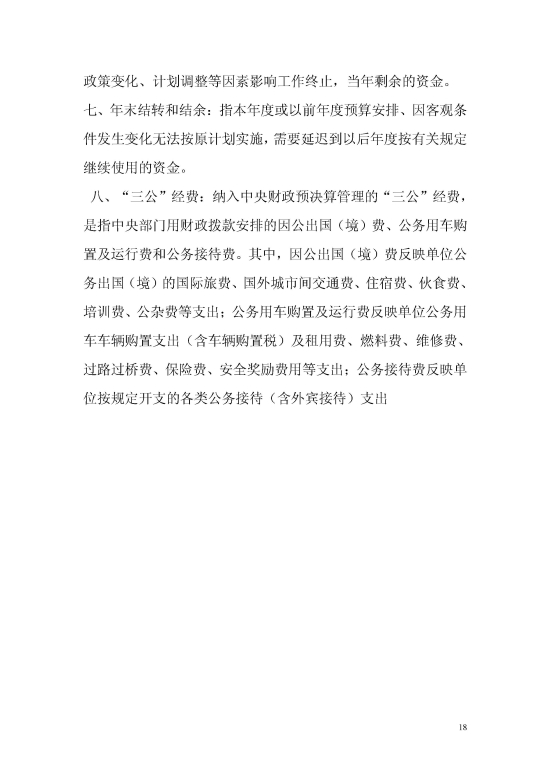 政策变化、计划调整等因素影响工作终止，当年剩余的资金。

七、年末结转和结余：指本年度或以前年度预算安排、因客观条件发生变化无法按原计划实施，需要延迟到以后年度按有关规定继续使用的资金。

八、“三公”经费：纳入中央财政预决算管理的“三公”经费，是指中央部门用财政拨款安排的因公出国（境）费、公务用车购置及运行费和公务接待费。其中，因公出国（境）费反映单位公务出国（境）的国际旅费、国外城市间交通费、住宿费、伙食费、培训费、公杂费等支出；公务用车购置及运行费反映单位公务用车车辆购置支出（含车辆购置税）及租用费、燃料费、维修费、过路过桥费、保险费、安全奖励费用等支出；公务接待费反映单位按规定开支的各类公务接待（含外宾接待）支出

18